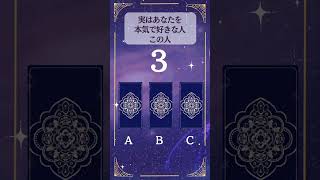 実はあなたを
本気で好きな人
この人

3

A B C.